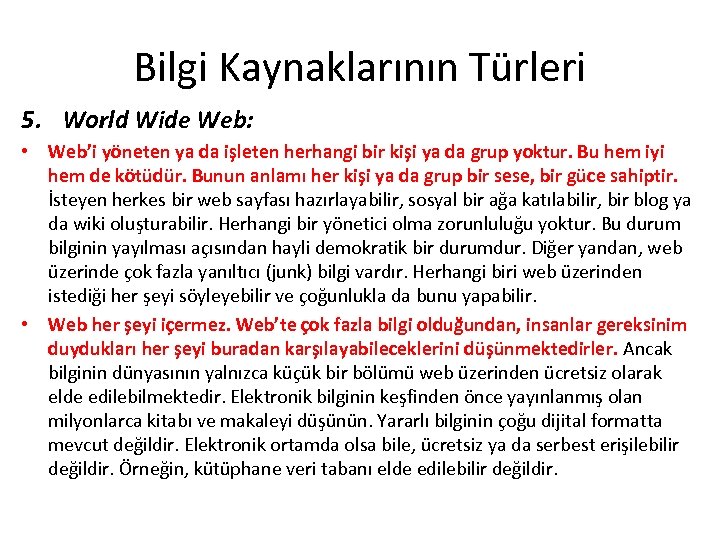 Bilgi Kaynaklarının Türleri

5. World Wide Web:

• Web'i yöneten ya da işleten herhangi bir kişi ya da grup yoktur. Bu hem iyi hem de kötüdür. Bunun anlamı her kişi ya da grup bir sese, bir güce sahiptir. İsteyen herkes bir web sayfası hazırlayabilir, sosyal bir ağa katılabilir, bir blog ya da wiki oluşturabilir. Herhangi bir yönetici olma zorunluluğu yoktur. Bu durum bilginin yayılması açısından hayli demokratik bir durumdur. Diğer yandan, web üzerinde çok fazla yanıltıcı (junk) bilgi vardır. Herhangi biri web üzerinden istediği her şeyi söyleyebilir ve çoğunlukla da bunu yapabilir.

• Web her şeyi içermez. Web'te çok fazla bilgi olduğundan, insanlar gereksinim duydukları her şeyi buradan karşılayabileceklerini düşünmektedirler. Ancak bilginin dünyasının yalnızca küçük bir bölümü web üzerinden ücretsiz olarak elde edilebilmektedir. Elektronik bilginin keşfinden önce yayınlanmış olan milyonlarca kitabı ve makaleyi düşünün. Yararlı bilginin çoğu dijital formatta mevcut değildir. Elektronik ortamda olsa bile, ücretsiz ya da serbest erişilebilir değildir. Örneğin, kütüphane veri tabanı elde edilebilir değildir.